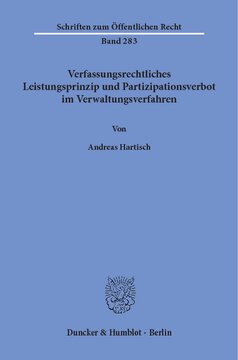 Schriften zum Öffentlichen Recht

Band 283

Verfassungsrechtliches Leistungsprinzip und Partizipationsverbot im Verwaltungsverfahren

Von

Andreas Hartisch

Duncker & Humblot · Berlin